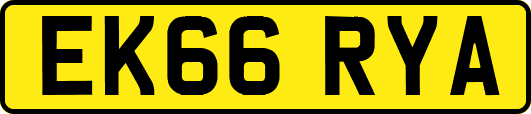 EK66 RYA